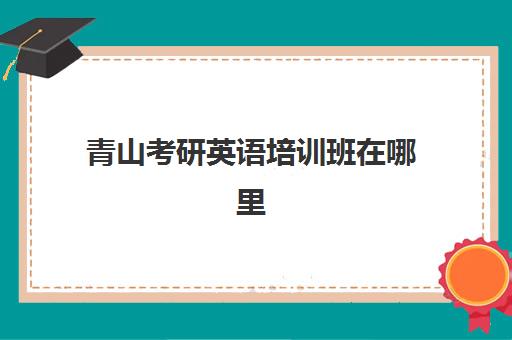 青山考研英语培训班在哪里